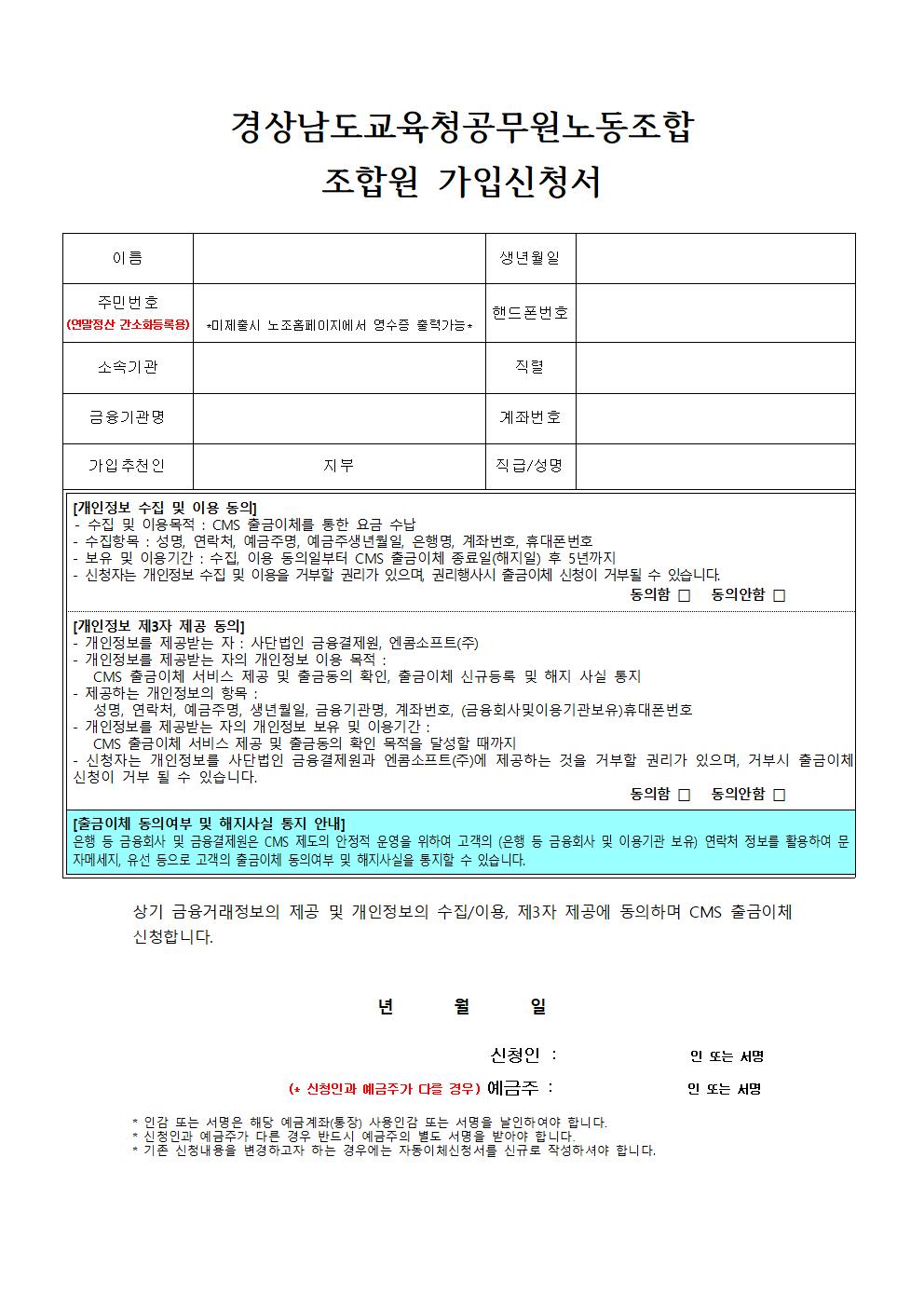 경상남도교육청공무원노동조합
조합원 가입신청서

| 이름 | | 생년월일 | |
|---|---|---|---|
| 주민번호 (연말정산 간소화등록용) | *미제출시 노조홈페이지에서 영수증 출력가능* | 핸드폰번호 | |
| 소속기관 | | 직렬 | |
| 금융기관명 | | 계좌번호 | |
| 가입추천인 | 지부 | 직급/성명 | |

[개인정보 수집 및 이용 동의]
- 수집 및 이용목적 : CMS 출금이체를 통한 요금 수납
- 수집항목 : 성명, 연락처, 예금주명, 예금주생년월일, 은행명, 계좌번호, 휴대폰번호
- 보유 및 이용기간 : 수집, 이용 동의일부터 CMS 출금이체 종료일(해지일) 후 5년까지
- 신청자는 개인정보 수집 및 이용을 거부할 권리가 있으며, 권리행사시 출금이체 신청이 거부될 수 있습니다.
동의함 □ 동의안함 □

[개인정보 제3자 제공 동의]
- 개인정보를 제공받는 자 : 사단법인 금융결제원, 엔콤소프트(주)
- 개인정보를 제공받는 자의 개인정보 이용 목적 :
CMS 출금이체 서비스 제공 및 출금동의 확인, 출금이체 신규등록 및 해지 사실 통지
- 제공하는 개인정보의 항목 :
성명, 연락처, 예금주명, 생년월일, 금융기관명, 계좌번호, (금융회사및이용기관보유)휴대폰번호
- 개인정보를 제공받는 자의 개인정보 보유 및 이용기간 :
CMS 출금이체 서비스 제공 및 출금동의 확인 목적을 달성할 때까지
- 신청자는 개인정보를 사단법인 금융결제원과 엔콤소프트(주)에 제공하는 것을 거부할 권리가 있으며, 거부시 출금이체 신청이 거부 될 수 있습니다.
동의함 □ 동의안함 □

[출금이체 동의여부 및 해지사실 통지 안내]
은행 등 금융회사 및 금융결제원은 CMS 제도의 안정적 운영을 위하여 고객의 (은행 등 금융회사 및 이용기관 보유) 연락처 정보를 활용하여 문자메세지, 유선 등으로 고객의 출금이체 동의여부 및 해지사실을 통지할 수 있습니다.

상기 금융거래정보의 제공 및 개인정보의 수집/이용, 제3자 제공에 동의하며 CMS 출금이체 신청합니다.

년 월 일

신청인 : 인 또는 서명

(* 신청인과 예금주가 다를 경우) 예금주 : 인 또는 서명

* 인감 또는 서명은 해당 예금계좌(통장) 사용인감 또는 서명을 날인하여야 합니다.
* 신청인과 예금주가 다른 경우 반드시 예금주의 별도 서명을 받아야 합니다.
* 기존 신청내용을 변경하고자 하는 경우에는 자동이체신청서를 신규로 작성하셔야 합니다.